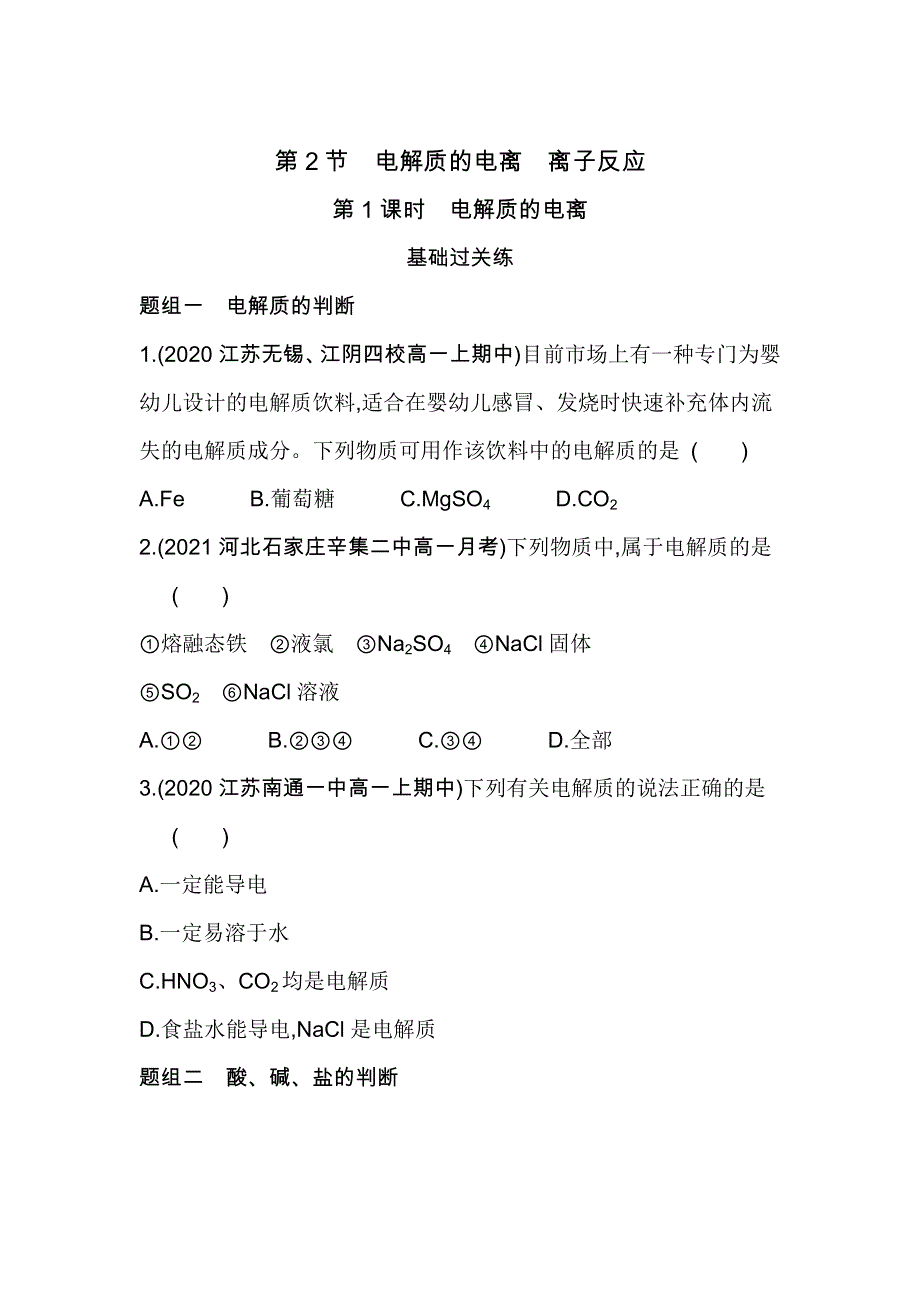 第 2 节　电解质的电离　离子反应

第 1 课时　电解质的电离

基础过关练

题组一　电解质的判断

1.(2020 江苏无锡、江阴四校高一上期中)目前市场上有一种专门为婴幼儿设计的电解质饮料,适合在婴幼儿感冒、发烧时快速补充体内流失的电解质成分。下列物质可用作该饮料中的电解质的是 (　　)

A.Fe　　B.葡萄糖　　C.$MgSO_4$　　D.$CO_2$

2.(2021 河北石家庄辛集二中高一月考)下列物质中,属于电解质的是 (　　)

①熔融态铁　②液氯　③$Na_2SO_4$　④NaCl 固体

⑤$SO_2$　⑥NaCl 溶液

A.①②　　B.②③④　　C.③④　　D.全部

3.(2020 江苏南通一中高一上期中)下列有关电解质的说法正确的是 (　　)

A.一定能导电

B.一定易溶于水

C.$HNO_3$、$CO_2$ 均是电解质

D.食盐水能导电,NaCl 是电解质

题组二　酸、碱、盐的判断